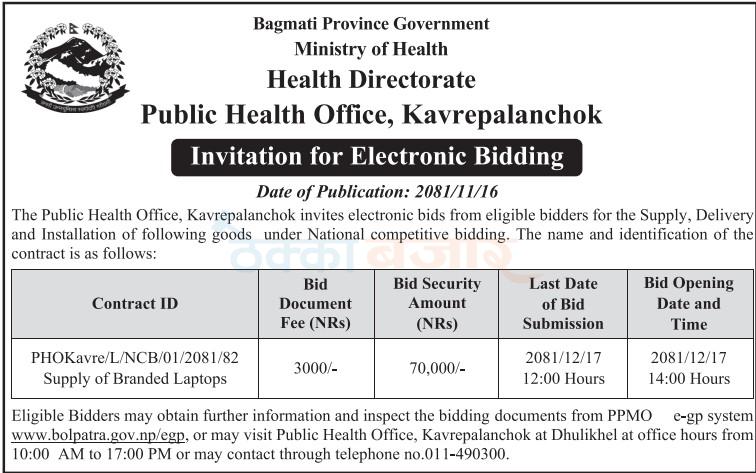 Bagmati Province Government
Ministry of Health
Health Directorate
Public Health Office, Kavrepalanchok

Invitation for Electronic Bidding

Date of Publication: 2081/11/16

The Public Health Office, Kavrepalanchok invites electronic bids from eligible bidders for the Supply, Delivery and Installation of following goods under National competitive bidding. The name and identification of the contract is as follows:

ठेक्का बजार

| Contract ID | Bid Document Fee (NRs) | Bid Security Amount (NRs) | Last Date of Bid Submission | Bid Opening Date and Time |
|---|---|---|---|---|
| PHOKavre/L/NCB/01/2081/82 Supply of Branded Laptops | 3000/- | 70,000/- | 2081/12/17 12:00 Hours | 2081/12/17 14:00 Hours |

Eligible Bidders may obtain further information and inspect the bidding documents from PPMO e-gp system www.bolpatra.gov.np/egp, or may visit Public Health Office, Kavrepalanchok at Dhulikhel at office hours from 10:00 AM to 17:00 PM or may contact through telephone no.011-490300.